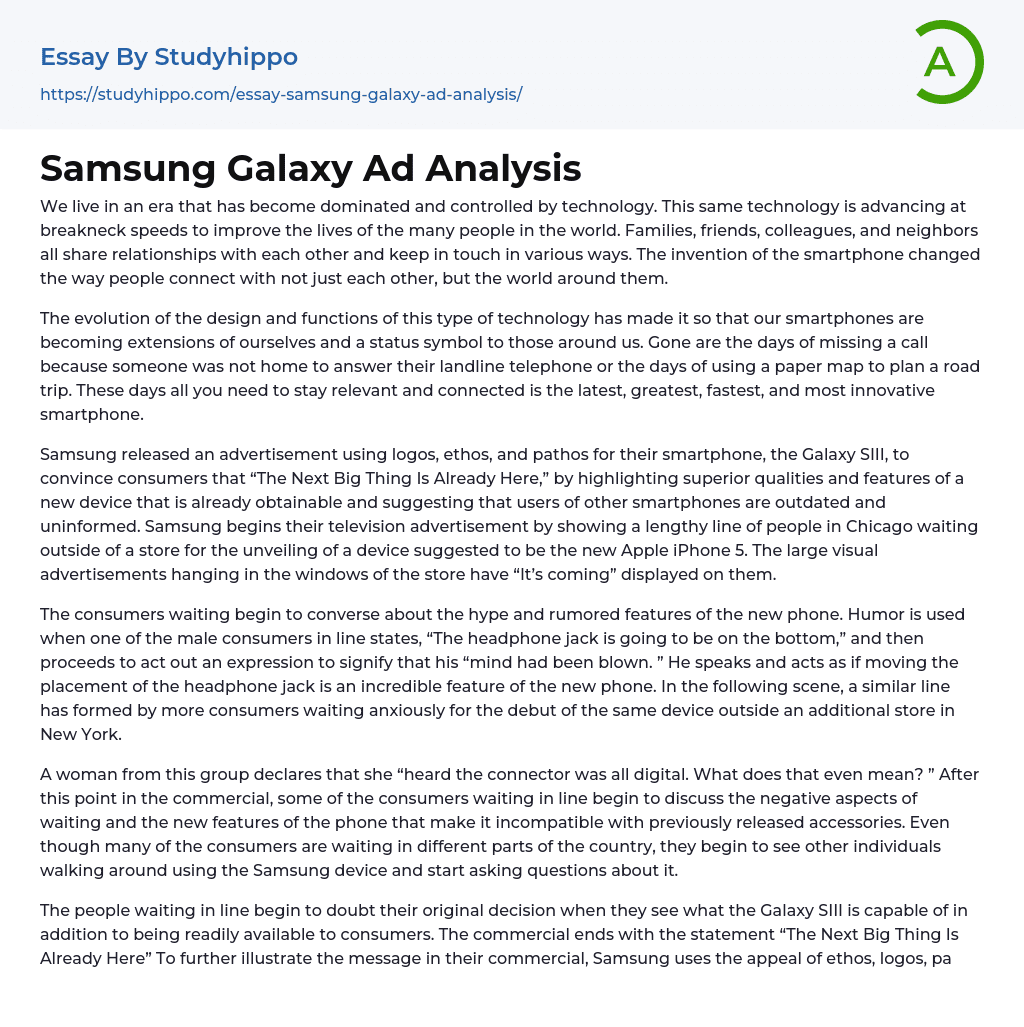 Essay By Studyhippo

https://studyhippo.com/essay-samsung-galaxy-ad-analysis/

A

Samsung Galaxy Ad Analysis

We live in an era that has become dominated and controlled by technology. This same technology is advancing at breakneck speeds to improve the lives of the many people in the world. Families, friends, colleagues, and neighbors all share relationships with each other and keep in touch in various ways. The invention of the smartphone changed the way people connect with not just each other, but the world around them.

The evolution of the design and functions of this type of technology has made it so that our smartphones are becoming extensions of ourselves and a status symbol to those around us. Gone are the days of missing a call because someone was not home to answer their landline telephone or the days of using a paper map to plan a road trip. These days all you need to stay relevant and connected is the latest, greatest, fastest, and most innovative smartphone.

Samsung released an advertisement using logos, ethos, and pathos for their smartphone, the Galaxy SIII, to convince consumers that “The Next Big Thing Is Already Here,” by highlighting superior qualities and features of a new device that is already obtainable and suggesting that users of other smartphones are outdated and uninformed. Samsung begins their television advertisement by showing a lengthy line of people in Chicago waiting outside of a store for the unveiling of a device suggested to be the new Apple iPhone 5. The large visual advertisements hanging in the windows of the store have “It’s coming” displayed on them.

The consumers waiting begin to converse about the hype and rumored features of the new phone. Humor is used when one of the male consumers in line states, “The headphone jack is going to be on the bottom,” and then proceeds to act out an expression to signify that his “mind had been blown. ” He speaks and acts as if moving the placement of the headphone jack is an incredible feature of the new phone. In the following scene, a similar line has formed by more consumers waiting anxiously for the debut of the same device outside an additional store in New York.

A woman from this group declares that she “heard the connector was all digital. What does that even mean? ” After this point in the commercial, some of the consumers waiting in line begin to discuss the negative aspects of waiting and the new features of the phone that make it incompatible with previously released accessories. Even though many of the consumers are waiting in different parts of the country, they begin to see other individuals walking around using the Samsung device and start asking questions about it.

The people waiting in line begin to doubt their original decision when they see what the Galaxy SIII is capable of in addition to being readily available to consumers. The commercial ends with the statement “The Next Big Thing Is Already Here” To further illustrate the message in their commercial, Samsung uses the appeal of ethos, logos, pa